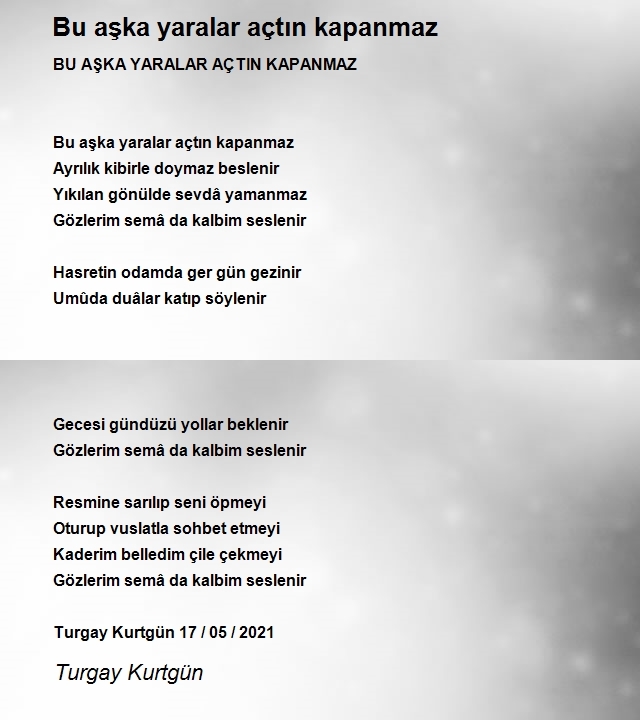 Bu aşka yaralar açtın kapanmaz

BU AŞKA YARALAR AÇTIN KAPANMAZ

Bu aşka yaralar açtın kapanmaz
Ayrılık kibirle doymaz beslenir
Yıkılan gönülde sevdâ yamanmaz
Gözlerim semâ da kalbim seslenir

Hasretin odamda ger gün gezinir
Umûda duâlar katıp söylenir

Gecesi gündüzü yollar beklenir
Gözlerim semâ da kalbim seslenir

Resmine sarılıp seni öpmeyi
Oturup vuslatla sohbet etmeyi
Kaderim belledim çile çekmeyi
Gözlerim semâ da kalbim seslenir

Turgay Kurtgün 17 / 05 / 2021

Turgay Kurtgün